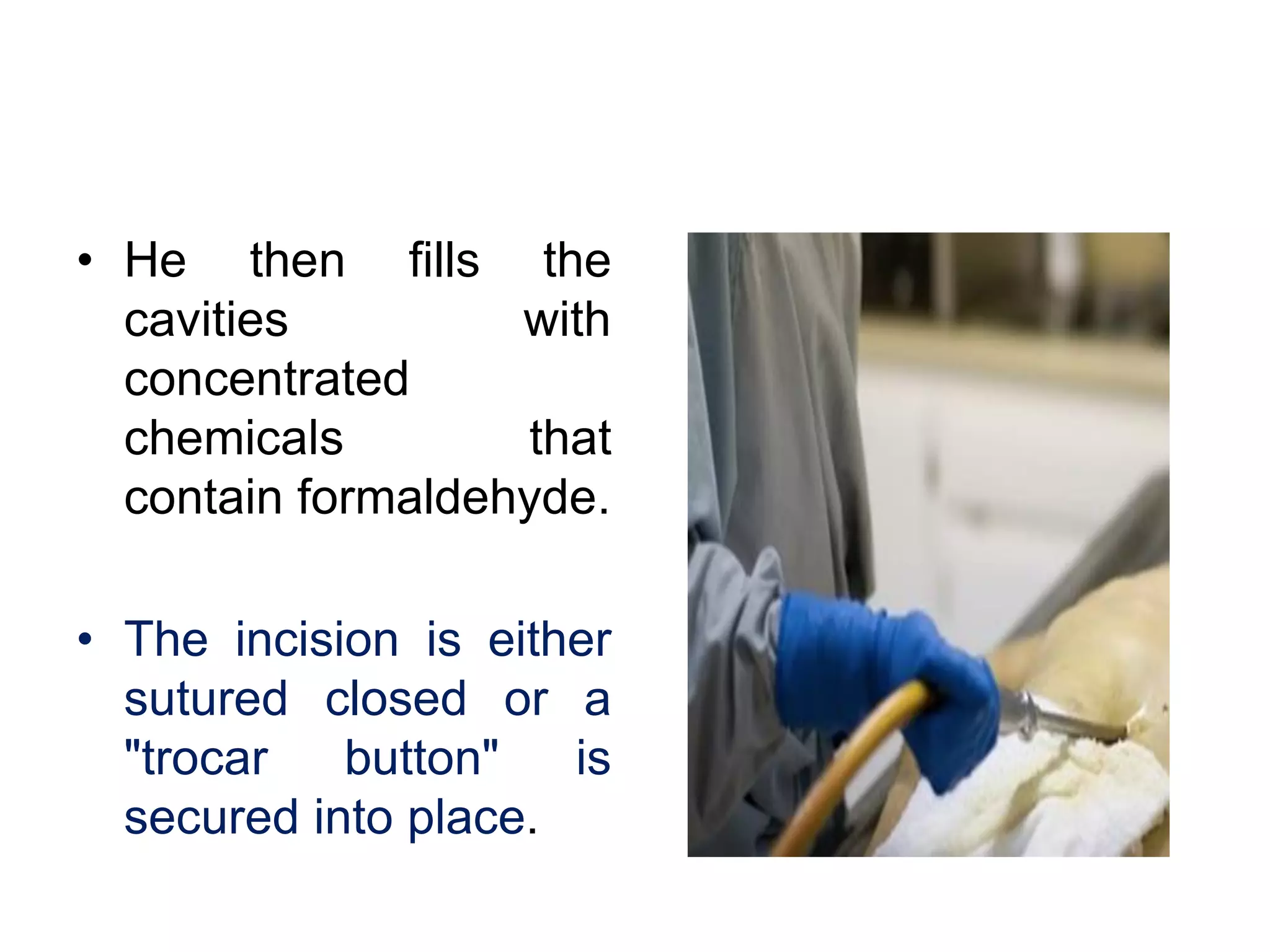 • He then fills the cavities with concentrated chemicals that contain formaldehyde.

• The incision is either sutured closed or a "trocar button" is secured into place.